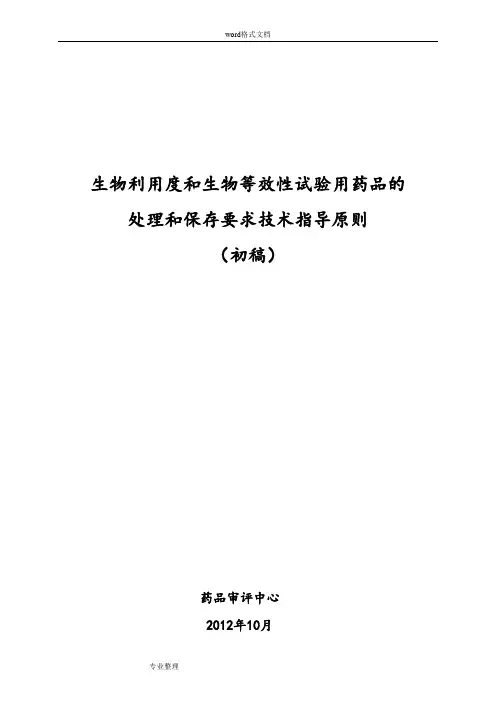 word格式文档

生物利用度和生物等效性试验用药品的处理和保存要求技术指导原则

（初稿）

药品审评中心

2012年10月

专业整理